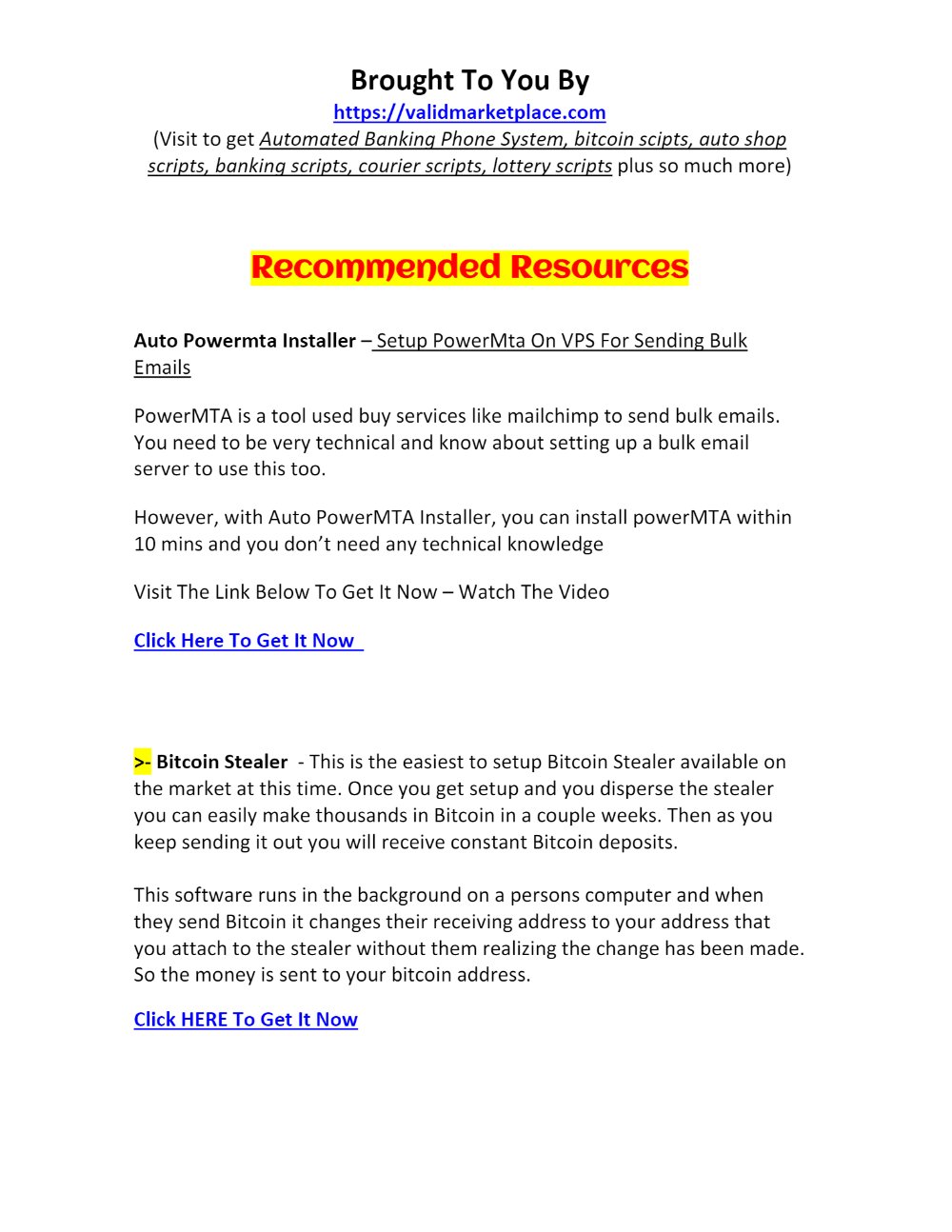 Brought To You By
https://validmarketplace.com
(Visit to get Automated Banking Phone System, bitcoin scipts, auto shop scripts, banking scripts, courier scripts, lottery scripts plus so much more)

Recommended Resources

Auto Powermta Installer – Setup PowerMta On VPS For Sending Bulk Emails

PowerMTA is a tool used buy services like mailchimp to send bulk emails. You need to be very technical and know about setting up a bulk email server to use this too.

However, with Auto PowerMTA Installer, you can install powerMTA within 10 mins and you don't need any technical knowledge

Visit The Link Below To Get It Now – Watch The Video

Click Here To Get It Now

>- Bitcoin Stealer - This is the easiest to setup Bitcoin Stealer available on the market at this time. Once you get setup and you disperse the stealer you can easily make thousands in Bitcoin in a couple weeks. Then as you keep sending it out you will receive constant Bitcoin deposits.

This software runs in the background on a persons computer and when they send Bitcoin it changes their receiving address to your address that you attach to the stealer without them realizing the change has been made. So the money is sent to your bitcoin address.

Click HERE To Get It Now